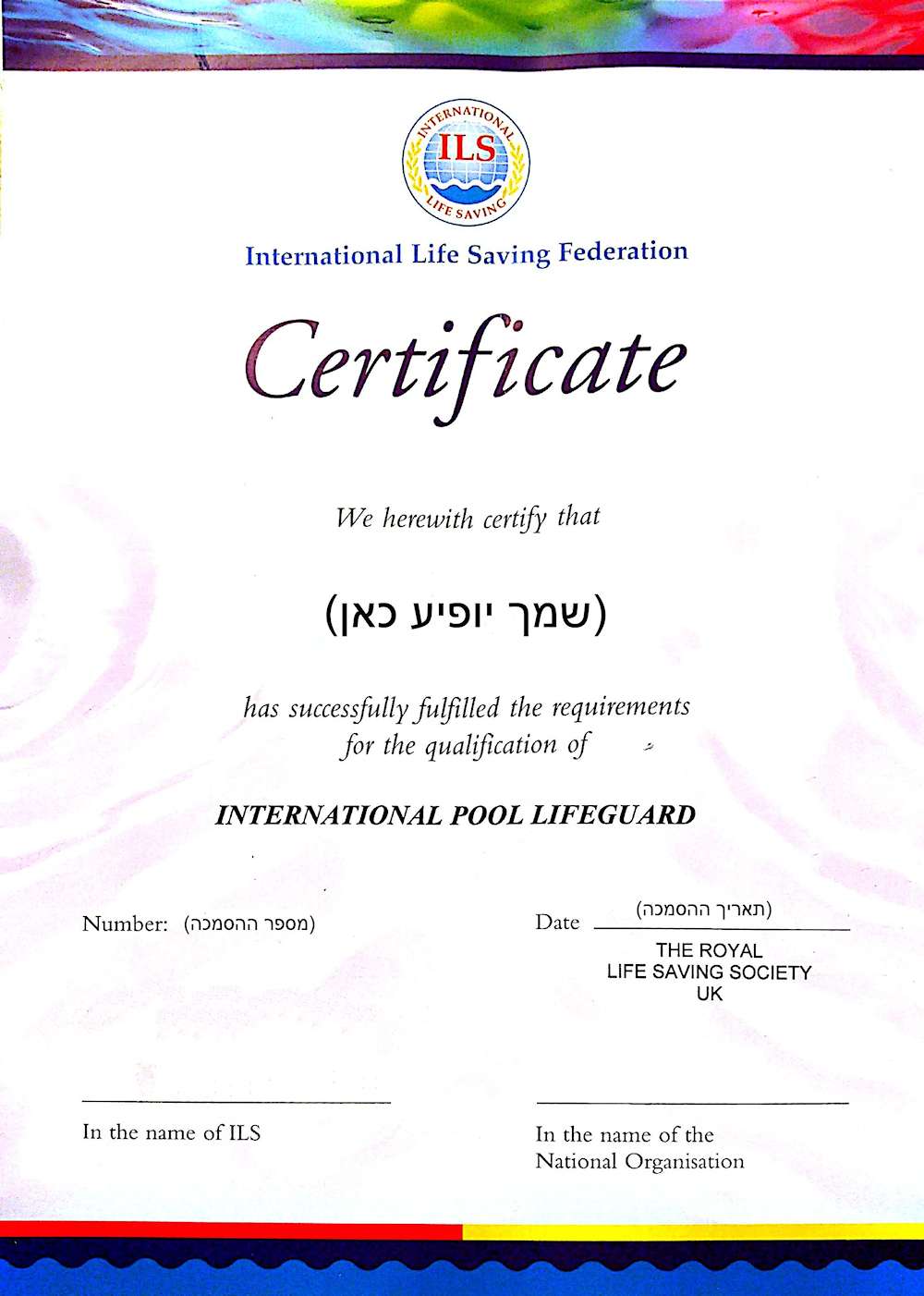 INTERNATIONAL ILS LIFE SAVING

International Life Saving Federation

Certificate

We herewith certify that

(שמך יופיע כאן)

has successfully fulfilled the requirements for the qualification of

INTERNATIONAL POOL LIFEGUARD

Number: (מספר ההסמכה)

Date (תאריך ההסמכה)

THE ROYAL
LIFE SAVING SOCIETY
UK

In the name of ILS

In the name of the National Organisation